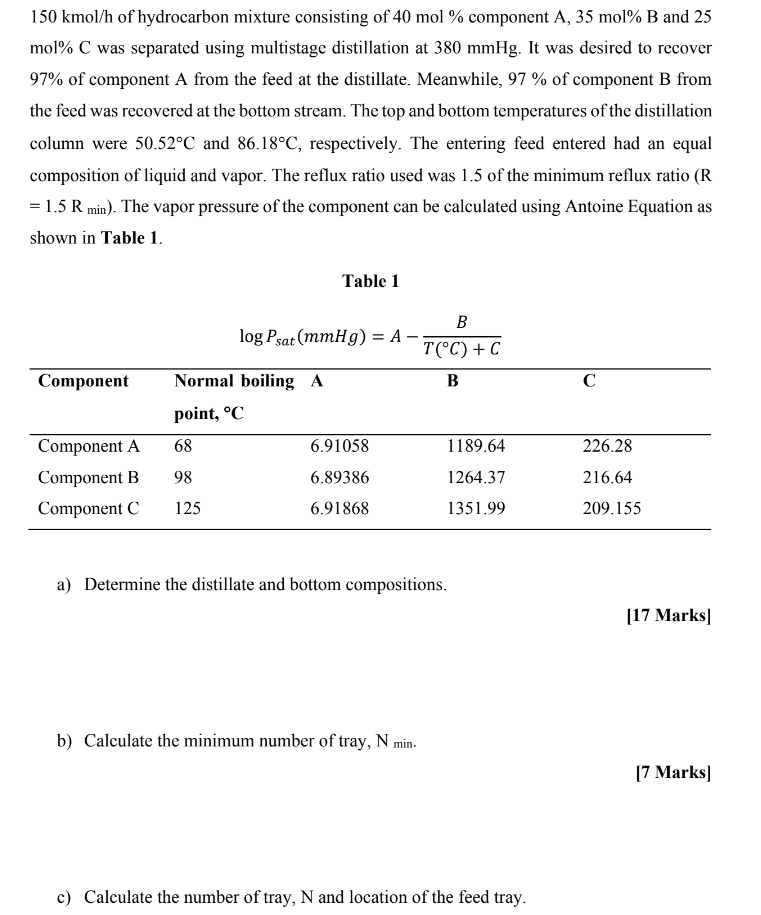 150 kmol/h of hydrocarbon mixture consisting of 40 mol % component A, 35 mol% B and 25 mol% C was separated using multistage distillation at 380 mmHg. It was desired to recover 97% of component A from the feed at the distillate. Meanwhile, 97 % of component B from the feed was recovered at the bottom stream. The top and bottom temperatures of the distillation column were 50.52°C and 86.18°C, respectively. The entering feed entered had an equal composition of liquid and vapor. The reflux ratio used was 1.5 of the minimum reflux ratio (R = 1.5 R $_{min}$). The vapor pressure of the component can be calculated using Antoine Equation as shown in **Table 1**.

**Table 1**

$\log P_{sat}(mmHg) = A - \frac{B}{T(°C) + C}$

| Component | Normal boiling point, °C | A | B | C |
|---|---|---|---|---|
| Component A | 68 | 6.91058 | 1189.64 | 226.28 |
| Component B | 98 | 6.89386 | 1264.37 | 216.64 |
| Component C | 125 | 6.91868 | 1351.99 | 209.155 |

a) Determine the distillate and bottom compositions.

[17 Marks]

b) Calculate the minimum number of tray, N $_{min}$.

[7 Marks]

c) Calculate the number of tray, N and location of the feed tray.